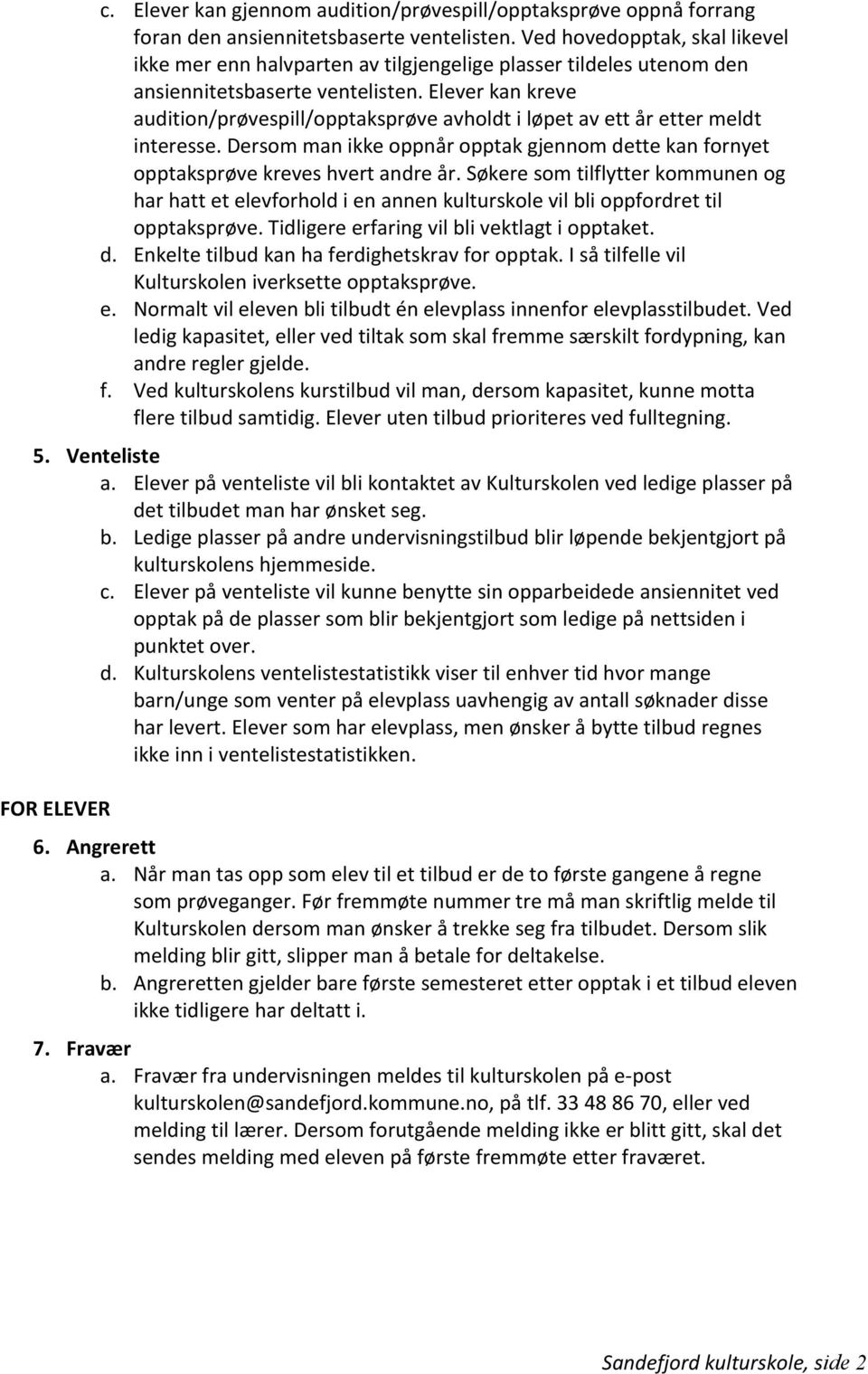 c. Elever kan gjennom audition/prøvespill/opptaksprøve oppnå forrang foran den ansiennitetsbaserte ventelisten. Ved hovedopptak, skal likevel ikke mer enn halvparten av tilgjengelige plasser tildeles utenom den ansiennitetsbaserte ventelisten. Elever kan kreve audition/prøvespill/opptaksprøve avholdt i løpet av ett år etter meldt interesse. Dersom man ikke oppnår opptak gjennom dette kan fornyet opptaksprøve kreves hvert andre år. Søkere som tilflytter kommunen og har hatt et elevforhold i en annen kulturskole vil bli oppfordret til opptaksprøve. Tidligere erfaring vil bli vektlagt i opptaket.
d. Enkelte tilbud kan ha ferdighetskrav for opptak. I så tilfelle vil Kulturskolen iverksette opptaksprøve.
e. Normalt vil eleven bli tilbudt én elevplass innenfor elevplasstilbudet. Ved ledig kapasitet, eller ved tiltak som skal fremme særskilt fordypning, kan andre regler gjelde.
f. Ved kulturskolens kurstilbud vil man, dersom kapasitet, kunne motta flere tilbud samtidig. Elever uten tilbud prioriteres ved fulltegning.

5. Venteliste
a. Elever på venteliste vil bli kontaktet av Kulturskolen ved ledige plasser på det tilbudet man har ønsket seg.
b. Ledige plasser på andre undervisningstilbud blir løpende bekjentgjort på kulturskolens hjemmeside.
c. Elever på venteliste vil kunne benytte sin opparbeidede ansiennitet ved opptak på de plasser som blir bekjentgjort som ledige på nettsiden i punktet over.
d. Kulturskolens ventelistestatistikk viser til enhver tid hvor mange barn/unge som venter på elevplass uavhengig av antall søknader disse har levert. Elever som har elevplass, men ønsker å bytte tilbud regnes ikke inn i ventelistestatistikken.

FOR ELEVER

6. Angrerett
a. Når man tas opp som elev til et tilbud er de to første gangene å regne som prøveganger. Før fremmøte nummer tre må man skriftlig melde til Kulturskolen dersom man ønsker å trekke seg fra tilbudet. Dersom slik melding blir gitt, slipper man å betale for deltakelse.
b. Angreretten gjelder bare første semesteret etter opptak i et tilbud eleven ikke tidligere har deltatt i.

7. Fravær
a. Fravær fra undervisningen meldes til kulturskolen på e-post kulturskolen@sandefjord.kommune.no, på tlf. 33 48 86 70, eller ved melding til lærer. Dersom forutgående melding ikke er blitt gitt, skal det sendes melding med eleven på første fremmøte etter fraværet.

Sandefjord kulturskole, side 2